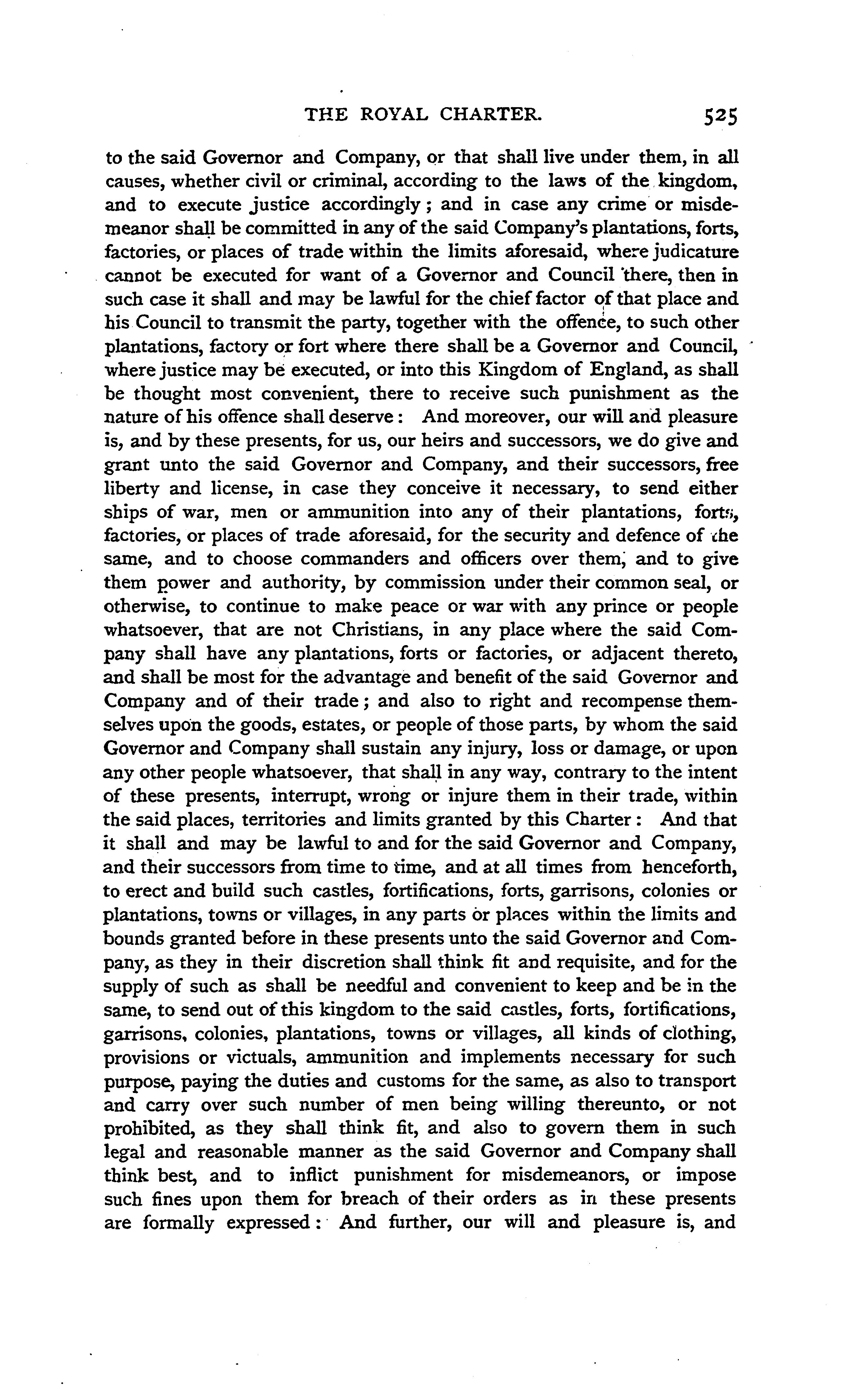 THE ROYAL CHARTER. 525

to the said Governor and Company, or that shall live under them, in all causes, whether civil or criminal, according to the laws of the kingdom, and to execute justice accordingly; and in case any crime or misdemeanor shall be committed in any of the said Company's plantations, forts, factories, or places of trade within the limits aforesaid, where judicature cannot be executed for want of a Governor and Council there, then in such case it shall and may be lawful for the chief factor of that place and his Council to transmit the party, together with the offence, to such other plantations, factory or fort where there shall be a Governor and Council, where justice may be executed, or into this Kingdom of England, as shall be thought most convenient, there to receive such punishment as the nature of his offence shall deserve: And moreover, our will and pleasure is, and by these presents, for us, our heirs and successors, we do give and grant unto the said Governor and Company, and their successors, free liberty and license, in case they conceive it necessary, to send either ships of war, men or ammunition into any of their plantations, forts, factories, or places of trade aforesaid, for the security and defence of the same, and to choose commanders and officers over them, and to give them power and authority, by commission under their common seal, or otherwise, to continue to make peace or war with any prince or people whatsoever, that are not Christians, in any place where the said Company shall have any plantations, forts or factories, or adjacent thereto, and shall be most for the advantage and benefit of the said Governor and Company and of their trade; and also to right and recompense themselves upon the goods, estates, or people of those parts, by whom the said Governor and Company shall sustain any injury, loss or damage, or upon any other people whatsoever, that shall in any way, contrary to the intent of these presents, interrupt, wrong or injure them in their trade, within the said places, territories and limits granted by this Charter: And that it shall and may be lawful to and for the said Governor and Company, and their successors from time to time, and at all times from henceforth, to erect and build such castles, fortifications, forts, garrisons, colonies or plantations, towns or villages, in any parts or places within the limits and bounds granted before in these presents unto the said Governor and Company, as they in their discretion shall think fit and requisite, and for the supply of such as shall be needful and convenient to keep and be in the same, to send out of this kingdom to the said castles, forts, fortifications, garrisons, colonies, plantations, towns or villages, all kinds of clothing, provisions or victuals, ammunition and implements necessary for such purpose, paying the duties and customs for the same, as also to transport and carry over such number of men being willing thereunto, or not prohibited, as they shall think fit, and also to govern them in such legal and reasonable manner as the said Governor and Company shall think best, and to inflict punishment for misdemeanors, or impose such fines upon them for breach of their orders as in these presents are formally expressed: And further, our will and pleasure is, and